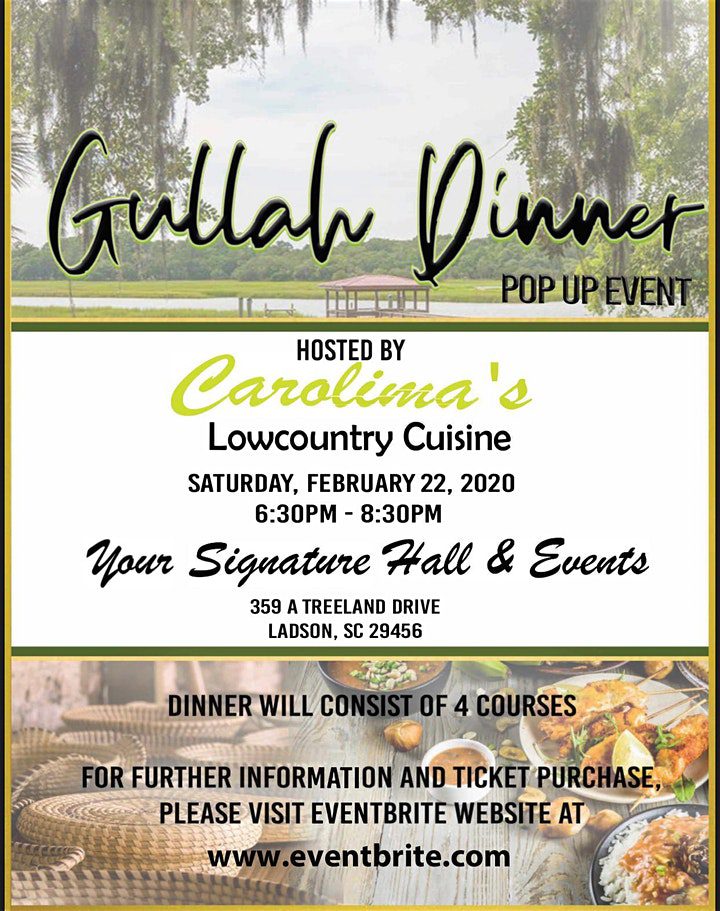 Gullah Dinner
POP UP EVENT

HOSTED BY
Carolima's
Lowcountry Cuisine

SATURDAY, FEBRUARY 22, 2020
6:30PM - 8:30PM

Your Signature Hall & Events

359 A TREELAND DRIVE
LADSON, SC 29456

DINNER WILL CONSIST OF 4 COURSES

FOR FURTHER INFORMATION AND TICKET PURCHASE, PLEASE VISIT EVENTBRITE WEBSITE AT
www.eventbrite.com